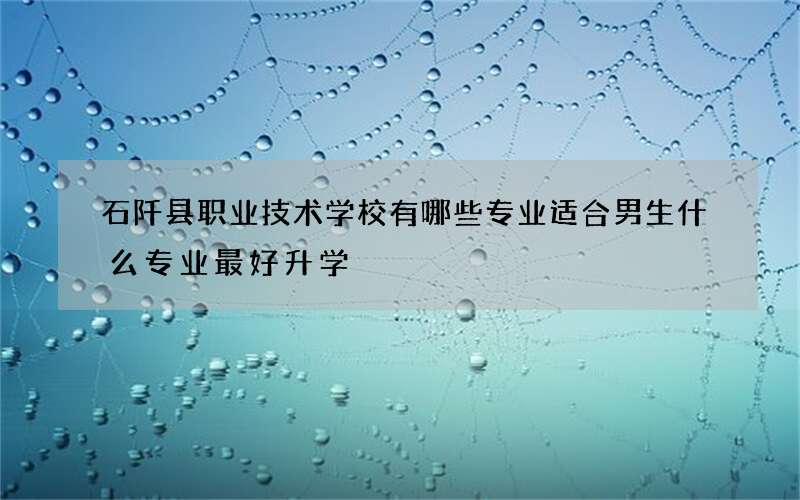 石阡县职业技术学校有哪些专业适合男生什么专业最好升学